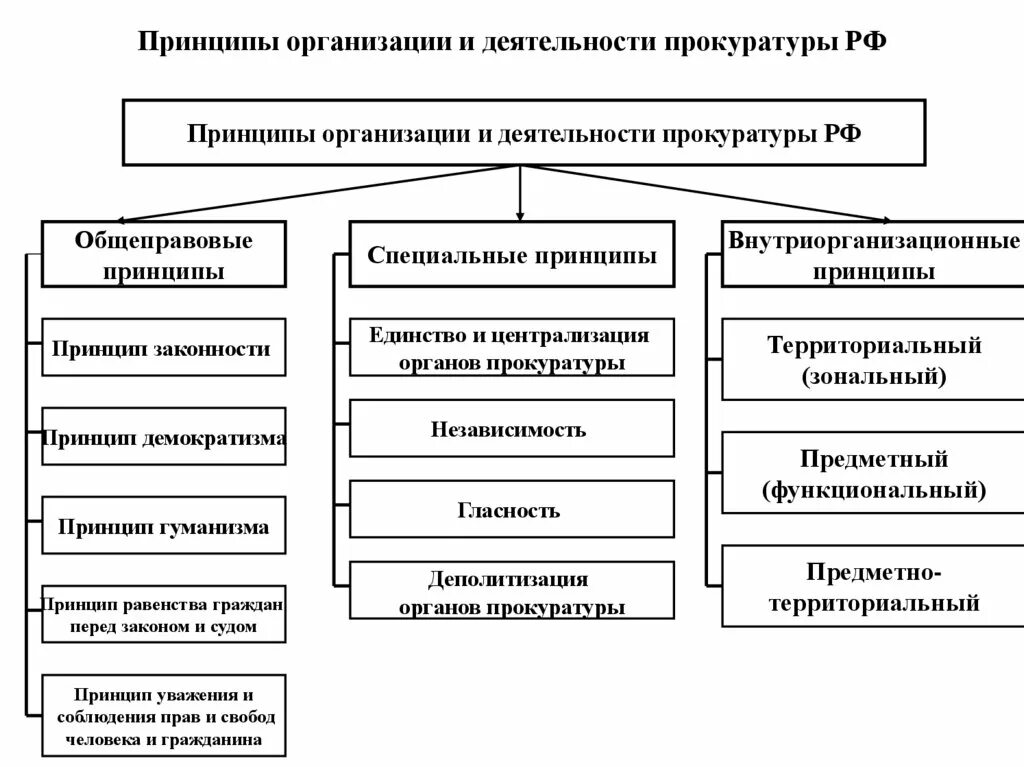 Принципы организации и деятельности прокуратуры РФ

Принципы организации и деятельности прокуратуры РФ

Общеправовые принципы

Принцип законности

Принцип демократизма

Принцип гуманизма

Принцип равенства граждан перед законом и судом

Принцип уважения и соблюдения прав и свобод человека и гражданина

Специальные принципы

Единство и централизация органов прокуратуры

Независимость

Гласность

Деполитизация органов прокуратуры

Внутриорганизационные принципы

Территориальный (зональный)

Предметный (функциональный)

Предметно-территориальный